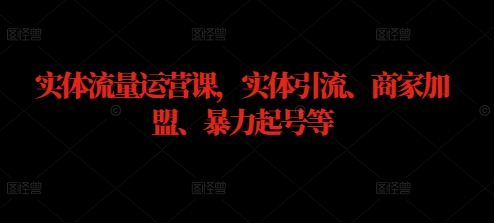 图怪兽 图怪兽 图怪兽

实体流量运营课，实体引流、商家加盟、暴力起号等

图怪兽 图怪兽 图怪兽